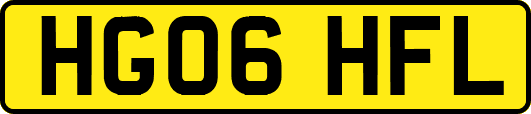 HG06 HFL